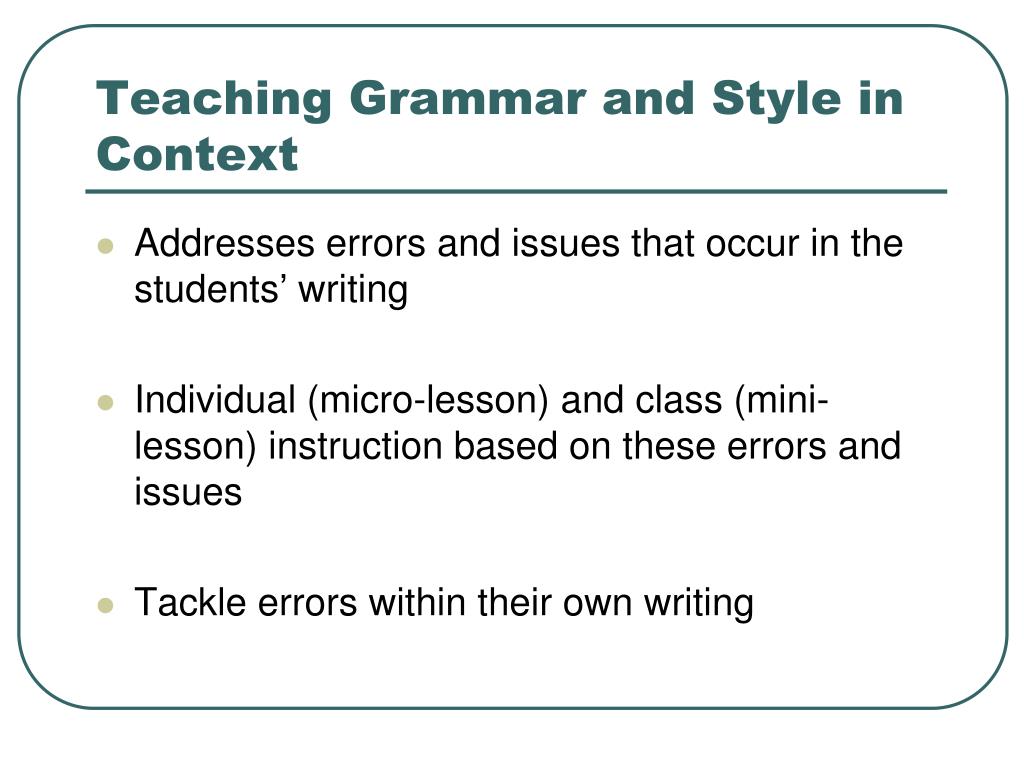 Teaching Grammar and Style in Context

- Addresses errors and issues that occur in the students’ writing

- Individual (micro-lesson) and class (mini-lesson) instruction based on these errors and issues

- Tackle errors within their own writing